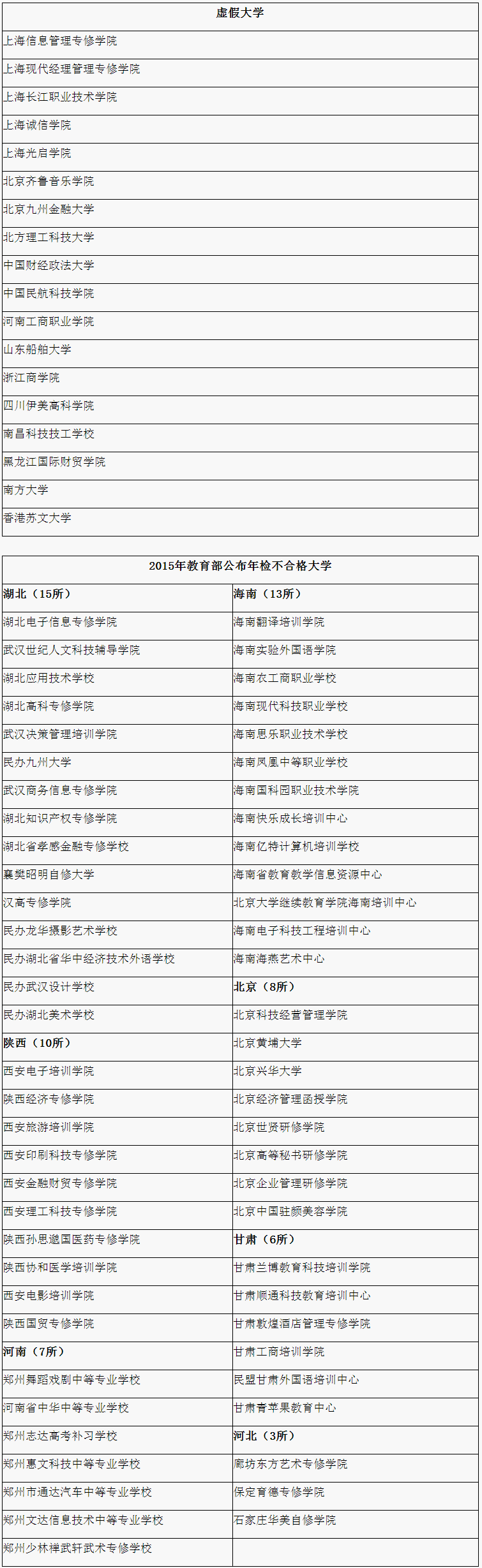 | 虚假大学 |
|---|
| 上海信息管理专修学院 |
| 上海现代经理管理专修学院 |
| 上海长江职业技术学院 |
| 上海诚信学院 |
| 上海光启学院 |
| 北京齐鲁音乐学院 |
| 北京九州金融大学 |
| 北方理工科技大学 |
| 中国财经政法大学 |
| 中国民航科技学院 |
| 河南工商职业学院 |
| 山东船舶大学 |
| 浙江商学院 |
| 四川伊美高科学院 |
| 南昌科技技工学校 |
| 黑龙江国际财贸学院 |
| 南方大学 |
| 香港苏文大学 |

| 2015年教育部公布年检不合格大学 | |
|---|---|
| 湖北（15所） | 海南（13所） |
| 湖北电子信息专修学院 | 海南翻译培训学院 |
| 武汉世纪人文科技辅导学院 | 海南实验外国语学院 |
| 湖北应用技术学校 | 海南农工商职业学校 |
| 湖北高科专修学院 | 海南现代科技职业学校 |
| 武汉决策管理培训学院 | 海南思乐职业技术学校 |
| 民办九州大学 | 海南凤凰中等职业学校 |
| 武汉商务信息专修学院 | 海南国科园职业技术学院 |
| 湖北知识产权专修学院 | 海南快乐成长培训中心 |
| 湖北省孝感金融专修学校 | 海南亿特计算机培训学校 |
| 襄樊昭明自修大学 | 海南省教育教学信息资源中心 |
| 汉高专修学院 | 北京大学继续教育学院海南培训中心 |
| 民办龙华摄影艺术学校 | 海南电子科技工程培训中心 |
| 民办湖北省华中经济技术外语学校 | 海南海燕艺术中心 |
| 民办武汉设计学校 | 北京（8所） |
| 民办湖北美术学校 | 北京科技经营管理学院 |
| 陕西（10所） | 北京黄埔大学 |
| 西安电子培训学院 | 北京兴华大学 |
| 陕西经济专修学院 | 北京经济管理函授学院 |
| 西安旅游培训学院 | 北京世贤研修学院 |
| 西安印刷科技专修学院 | 北京高等秘书研修学院 |
| 西安金融财贸专修学院 | 北京企业管理研修学院 |
| 西安理工科技专修学院 | 北京中国驻颜美容学院 |
| 陕西孙思邈国医药专修学院 | 甘肃（6所） |
| 陕西协和医学培训学院 | 甘肃兰博教育科技培训学院 |
| 西安电影培训学院 | 甘肃顺通科技教育培训中心 |
| 陕西国贸专修学院 | 甘肃敦煌酒店管理专修学院 |
| 河南（7所） | 甘肃工商培训学院 |
| 郑州舞蹈戏剧中等专业学校 | 民盟甘肃外国语培训中心 |
| 河南省中华中等专业学校 | 甘肃青苹果教育中心 |
| 郑州志达高考补习学校 | 河北（3所） |
| 郑州惠文科技中等专业学校 | 廊坊东方艺术专修学院 |
| 郑州市通达汽车中等专业学校 | 保定育德专修学院 |
| 郑州文达信息技术中等专业学校 | 石家庄华美自修学院 |
| 郑州少林禅武轩武术专修学校 | |